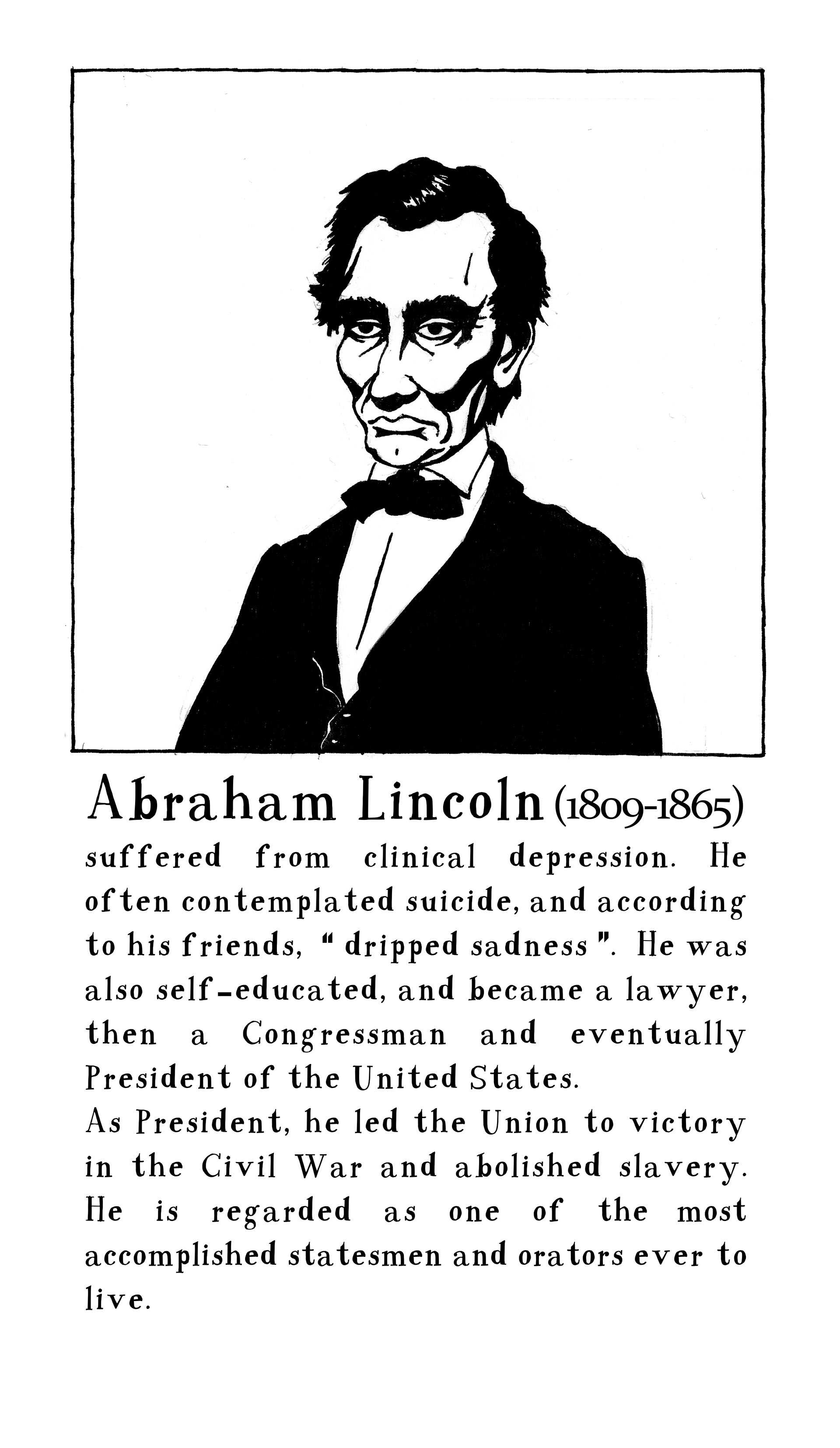 Abraham Lincoln (1809-1865)

suffered from clinical depression. He often contemplated suicide, and according to his friends, " dripped sadness ". He was also self-educated, and became a lawyer, then a Congressman and eventually President of the United States.

As President, he led the Union to victory in the Civil War and abolished slavery. He is regarded as one of the most accomplished statesmen and orators ever to live.